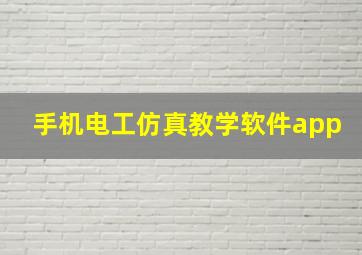 手机电工仿真教学软件app